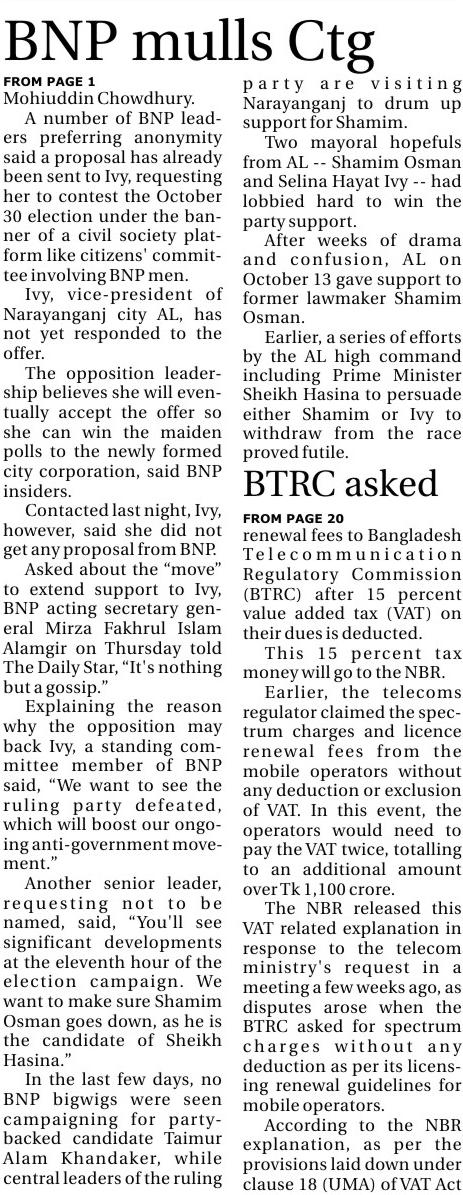 BNP mulls Ctg

FROM PAGE 1
Mohiuddin Chowdhury.

A number of BNP leaders preferring anonymity said a proposal has already been sent to Ivy, requesting her to contest the October 30 election under the banner of a civil society platform like citizens' committee involving BNP men.

Ivy, vice-president of Narayanganj city AL, has not yet responded to the offer.

The opposition leadership believes she will eventually accept the offer so she can win the maiden polls to the newly formed city corporation, said BNP insiders.

Contacted last night, Ivy, however, said she did not get any proposal from BNP.

Asked about the "move" to extend support to Ivy, BNP acting secretary general Mirza Fakhrul Islam Alamgir on Thursday told The Daily Star, "It's nothing but a gossip."

Explaining the reason why the opposition may back Ivy, a standing committee member of BNP said, "We want to see the ruling party defeated, which will boost our ongoing anti-government movement."

Another senior leader, requesting not to be named, said, "You'll see significant developments at the eleventh hour of the election campaign. We want to make sure Shamim Osman goes down, as he is the candidate of Sheikh Hasina."

In the last few days, no BNP bigwigs were seen campaigning for party-backed candidate Taimur Alam Khandaker, while central leaders of the ruling party are visiting Narayanganj to drum up support for Shamim.

Two mayoral hopefuls from AL -- Shamim Osman and Selina Hayat Ivy -- had lobbied hard to win the party support.

After weeks of drama and confusion, AL on October 13 gave support to former lawmaker Shamim Osman.

Earlier, a series of efforts by the AL high command including Prime Minister Sheikh Hasina to persuade either Shamim or Ivy to withdraw from the race proved futile.

BTRC asked

FROM PAGE 20
renewal fees to Bangladesh Telecommunication Regulatory Commission (BTRC) after 15 percent value added tax (VAT) on their dues is deducted.

This 15 percent tax money will go to the NBR.

Earlier, the telecoms regulator claimed the spectrum charges and licence renewal fees from the mobile operators without any deduction or exclusion of VAT. In this event, the operators would need to pay the VAT twice, totalling to an additional amount over Tk 1,100 crore.

The NBR released this VAT related explanation in response to the telecom ministry's request in a meeting a few weeks ago, as disputes arose when the BTRC asked for spectrum charges without any deduction as per its licensing renewal guidelines for mobile operators.

According to the NBR explanation, as per the provisions laid down under clause 18 (UMA) of VAT Act